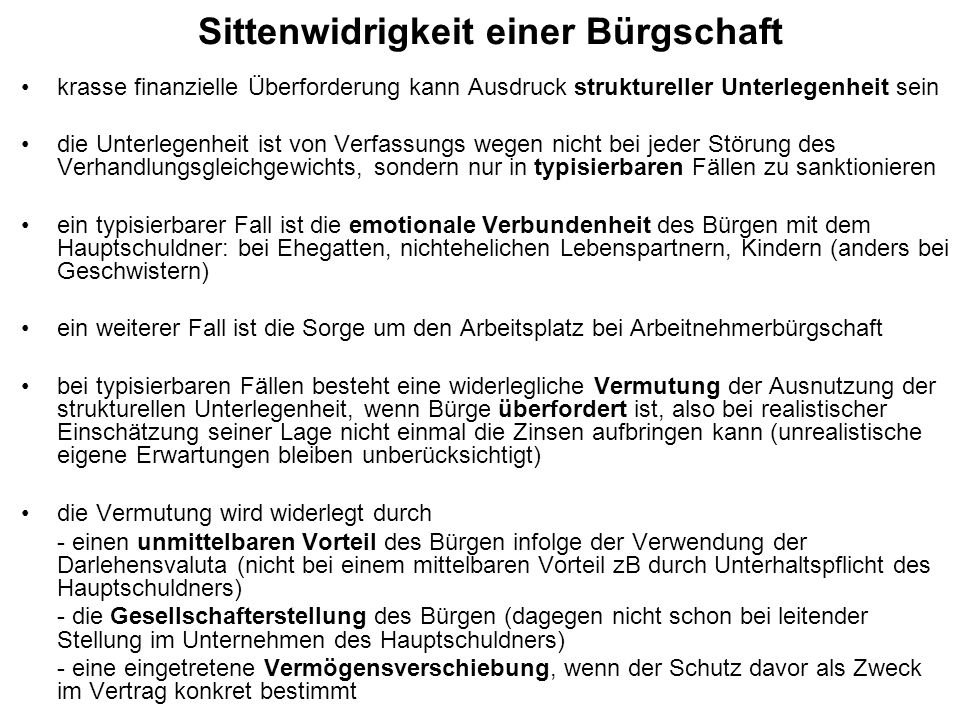 Sittenwidrigkeit einer Bürgschaft

• krasse finanzielle Überforderung kann Ausdruck struktureller Unterlegenheit sein

• die Unterlegenheit ist von Verfassungs wegen nicht bei jeder Störung des Verhandlungsgleichgewichts, sondern nur in typisierbaren Fällen zu sanktionieren

• ein typisierbarer Fall ist die emotionale Verbundenheit des Bürgen mit dem Hauptschuldner: bei Ehegatten, nichtehelichen Lebenspartnern, Kindern (anders bei Geschwistern)

• ein weiterer Fall ist die Sorge um den Arbeitsplatz bei Arbeitnehmerbürgschaft

• bei typisierbaren Fällen besteht eine widerlegliche Vermutung der Ausnutzung der strukturellen Unterlegenheit, wenn Bürge überfordert ist, also bei realistischer Einschätzung seiner Lage nicht einmal die Zinsen aufbringen kann (unrealistische eigene Erwartungen bleiben unberücksichtigt)

• die Vermutung wird widerlegt durch
- einen unmittelbaren Vorteil des Bürgen infolge der Verwendung der Darlehensvaluta (nicht bei einem mittelbaren Vorteil zB durch Unterhaltspflicht des Hauptschuldners)
- die Gesellschafterstellung des Bürgen (dagegen nicht schon bei leitender Stellung im Unternehmen des Hauptschuldners)
- eine eingetretene Vermögensverschiebung, wenn der Schutz davor als Zweck im Vertrag konkret bestimmt